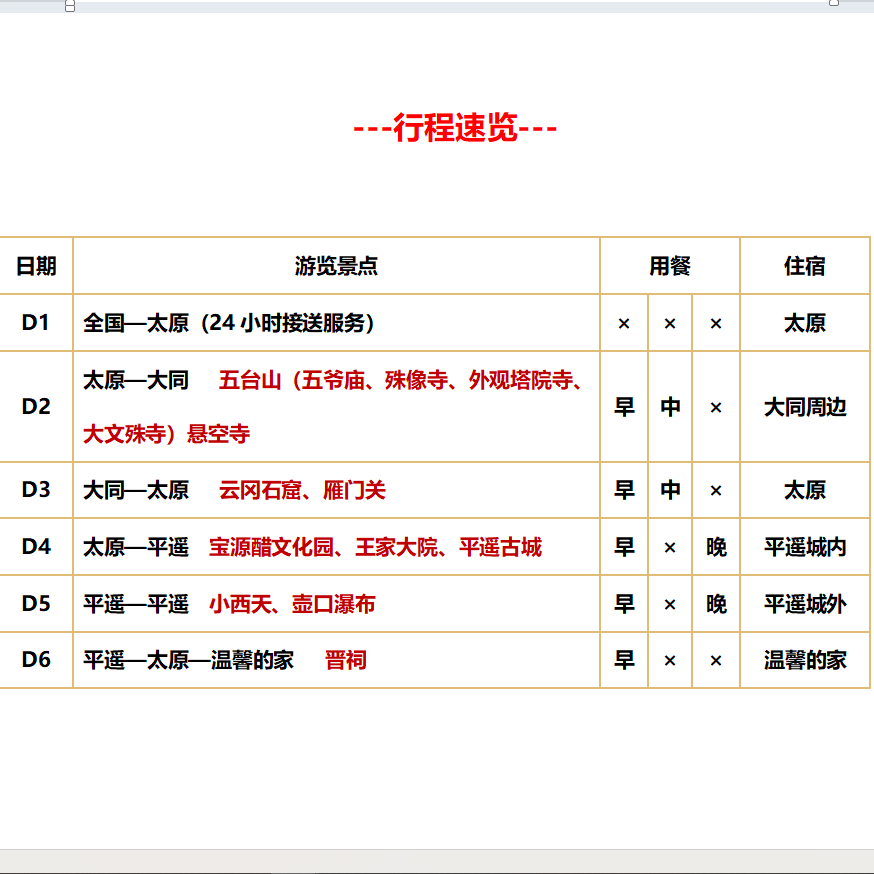 ---行程速览---

| 日期 | 游览景点 | 用餐 | | | 住宿 |
|---|---|---|---|---|---|
| D1 | 全国—太原（24 小时接送服务） | × | × | × | 太原 |
| D2 | 太原—大同 五台山（五爷庙、殊像寺、外观塔院寺、大文殊寺）悬空寺 | 早 | 中 | × | 大同周边 |
| D3 | 大同—太原 云冈石窟、雁门关 | 早 | 中 | × | 太原 |
| D4 | 太原—平遥 宝源醋文化园、王家大院、平遥古城 | 早 | × | 晚 | 平遥城内 |
| D5 | 平遥—平遥 小西天、壶口瀑布 | 早 | × | 晚 | 平遥城外 |
| D6 | 平遥—太原—温馨的家 晋祠 | 早 | × | × | 温馨的家 |